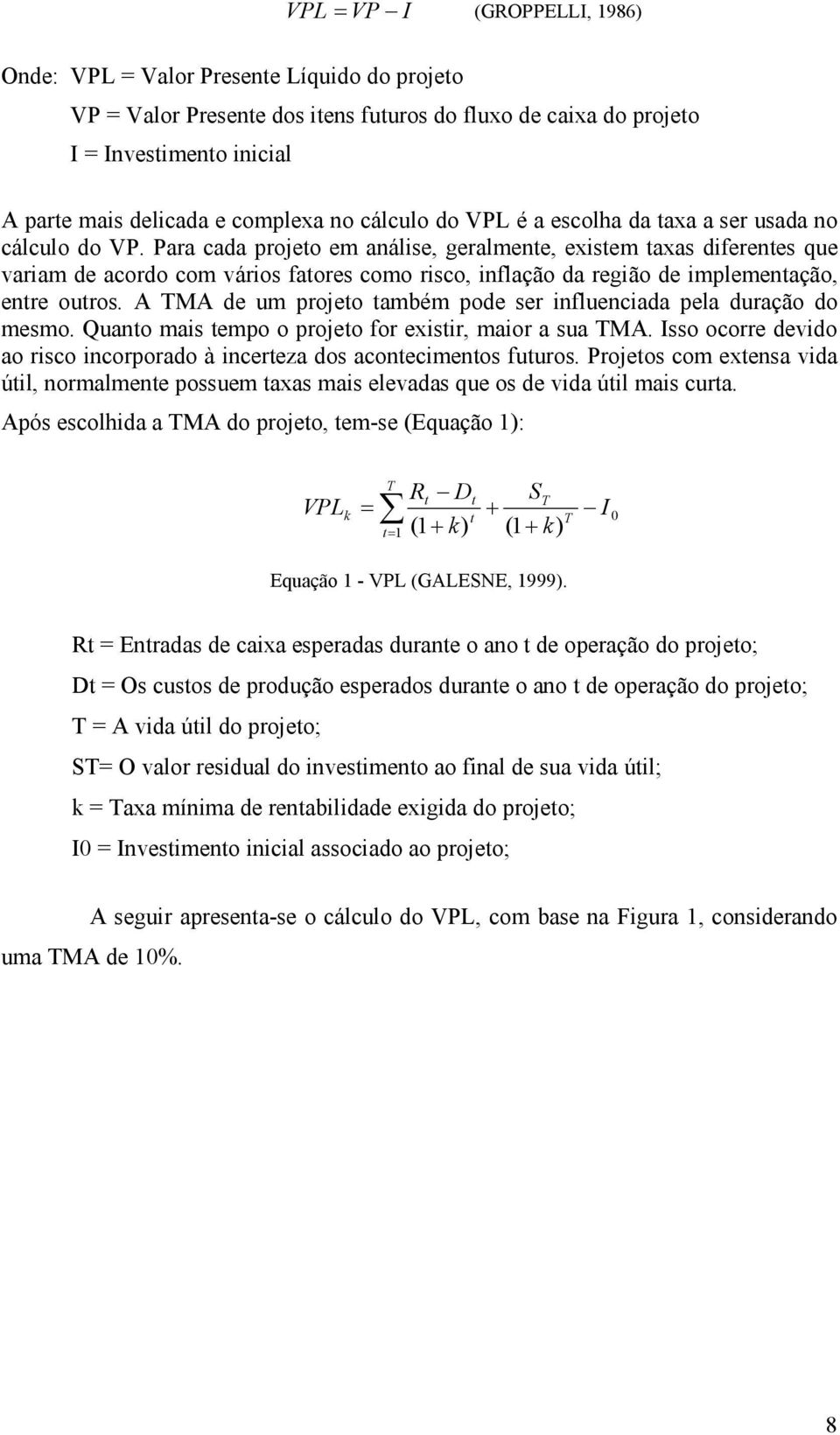 $VPL = VP - I$ (GROPPELLI, 1986)

Onde: VPL = Valor Presente Líquido do projeto

VP = Valor Presente dos itens futuros do fluxo de caixa do projeto

I = Investimento inicial

A parte mais delicada e complexa no cálculo do VPL é a escolha da taxa a ser usada no cálculo do VP. Para cada projeto em análise, geralmente, existem taxas diferentes que variam de acordo com vários fatores como risco, inflação da região de implementação, entre outros. A TMA de um projeto também pode ser influenciada pela duração do mesmo. Quanto mais tempo o projeto for existir, maior a sua TMA. Isso ocorre devido ao risco incorporado à incerteza dos acontecimentos futuros. Projetos com extensa vida útil, normalmente possuem taxas mais elevadas que os de vida útil mais curta.

Após escolhida a TMA do projeto, tem-se (Equação 1):

$VPL_k = \sum_{t=1}^{T} \frac{R_t - D_t}{(1+k)^t} + \frac{S_T}{(1+k)^T} - I_0$

Equação 1 - VPL (GALESNE, 1999).

Rt = Entradas de caixa esperadas durante o ano t de operação do projeto;

Dt = Os custos de produção esperados durante o ano t de operação do projeto;

T = A vida útil do projeto;

ST= O valor residual do investimento ao final de sua vida útil;

k = Taxa mínima de rentabilidade exigida do projeto;

I0 = Investimento inicial associado ao projeto;

A seguir apresenta-se o cálculo do VPL, com base na Figura 1, considerando uma TMA de 10%.

8